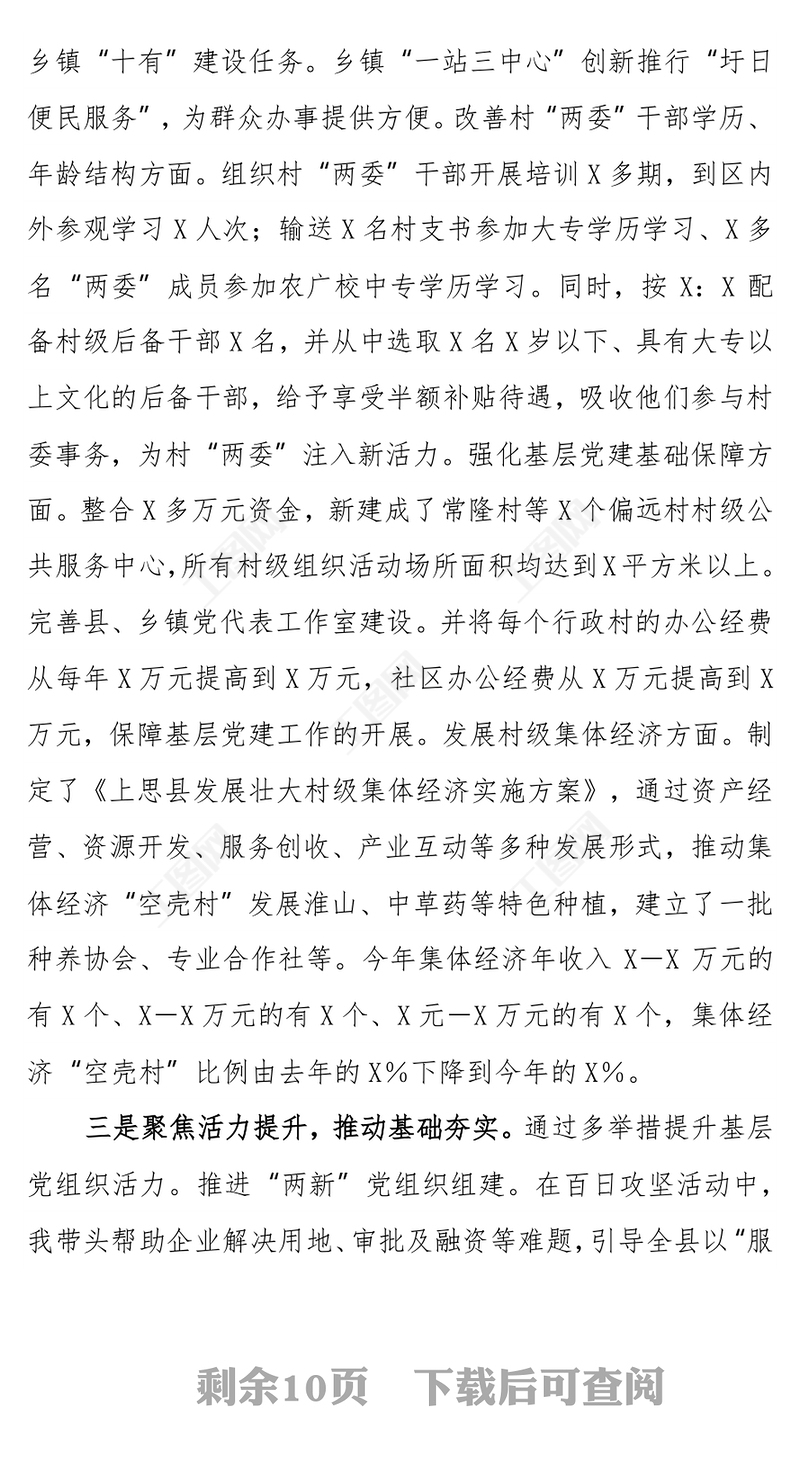 乡镇“十有”建设任务。乡镇“一站三中心”创新推行“圩日便民服务”，为群众办事提供方便。改善村“两委”干部学历、年龄结构方面。组织村“两委”干部开展培训X多期，到区内外参观学习X人次；输送X名村支书参加大专学历学习、X多名“两委”成员参加农广校中专学历学习。同时，按X：X配备村级后备干部X名，并从中选取X名X岁以下、具有大专以上文化的后备干部，给予享受半额补贴待遇，吸收他们参与村委事务，为村“两委”注入新活力。强化基层党建基础保障方面。整合X多万元资金，新建成了常隆村等X个偏远村村级公共服务中心,所有村级组织活动场所面积均达到X平方米以上。完善县、乡镇党代表工作室建设。并将每个行政村的办公经费从每年X万元提高到X万元，社区办公经费从X万元提高到X万元，保障基层党建工作的开展。发展村级集体经济方面。制定了《上思县发展壮大村级集体经济实施方案》，通过资产经营、资源开发、服务创收、产业互动等多种发展形式，推动集体经济“空壳村”发展淮山、中草药等特色种植，建立了一批种养协会、专业合作社等。今年集体经济年收入X—X万元的有X个、X—X万元的有X个、X元—X万元的有X个，集体经济“空壳村”比例由去年的X%下降到今年的X%。

三是聚焦活力提升，推动基础夯实。通过多举措提升基层党组织活力。推进“两新”党组织组建。在百日攻坚活动中，我带头帮助企业解决用地、审批及融资等难题，引导全县以“服

剩余10页 下载后可查阅